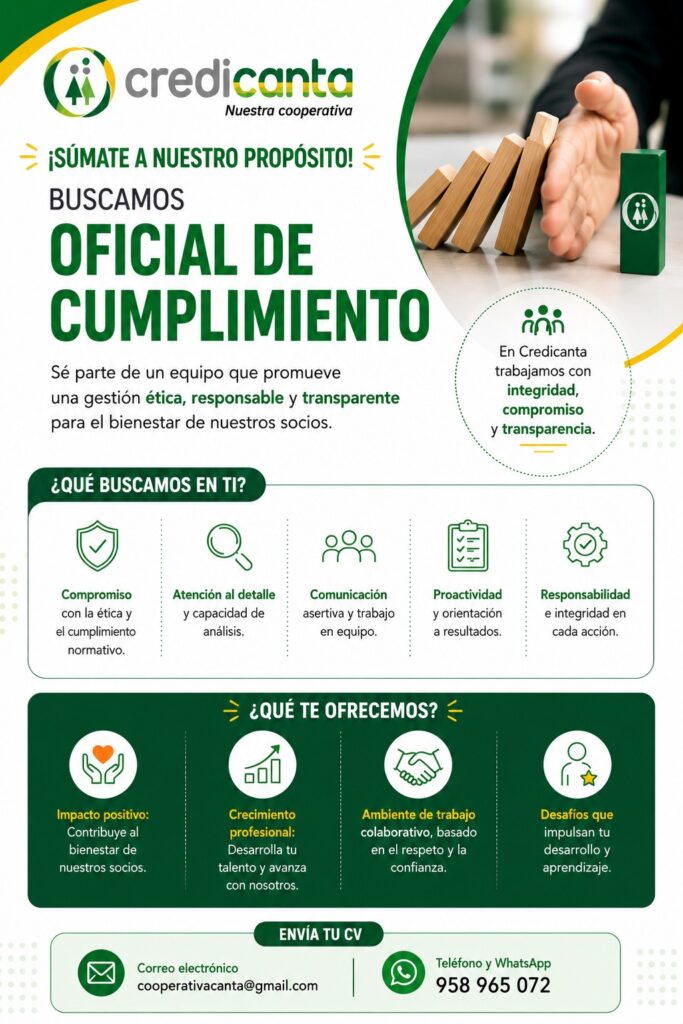 credicanta
Nuestra cooperativa

¡SÚMATE A NUESTRO PROPÓSITO!

BUSCAMOS

OFICIAL DE CUMPLIMIENTO

Sé parte de un equipo que promueve una gestión ética, responsable y transparente para el bienestar de nuestros socios.

En Credicanta trabajamos con integridad, compromiso y transparencia.

¿QUÉ BUSCAMOS EN TI?

Compromiso con la ética y el cumplimiento normativo.

Atención al detalle y capacidad de análisis.

Comunicación asertiva y trabajo en equipo.

Proactividad y orientación a resultados.

Responsabilidad e integridad en cada acción.

¿QUÉ TE OFRECEMOS?

Impacto positivo: Contribuye al bienestar de nuestros socios.

Crecimiento profesional: Desarrolla tu talento y avanza con nosotros.

Ambiente de trabajo colaborativo, basado en el respeto y la confianza.

Desafíos que impulsan tu desarrollo y aprendizaje.

ENVÍA TU CV

Correo electrónico
cooperativacanta@gmail.com

Teléfono y WhatsApp
958 965 072